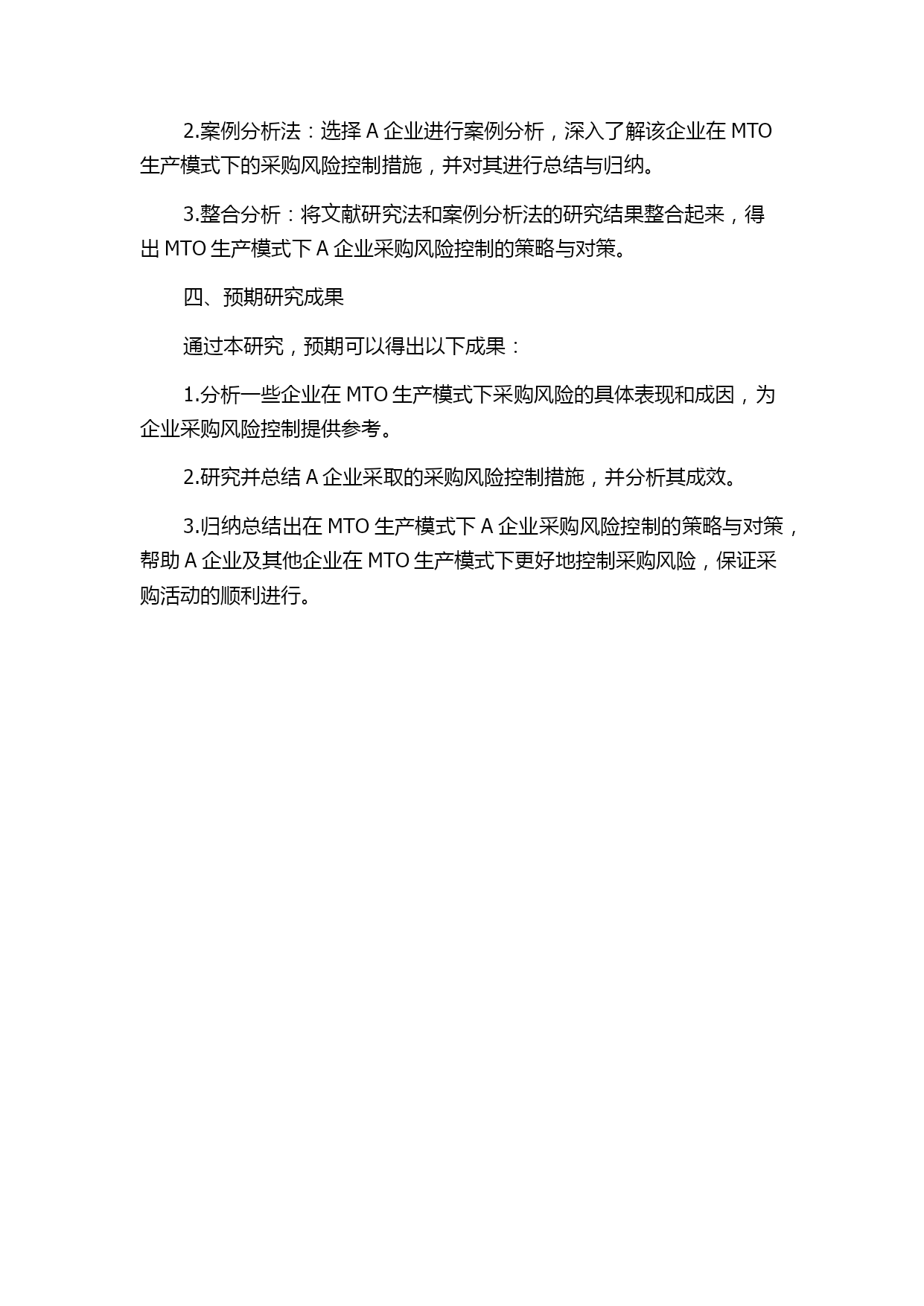 2.案例分析法：选择 A 企业进行案例分析，深入了解该企业在 MTO 生产模式下的采购风险控制措施，并对其进行总结与归纳。

3.整合分析：将文献研究法和案例分析法的研究结果整合起来，得出 MTO 生产模式下 A 企业采购风险控制的策略与对策。

四、预期研究成果

通过本研究，预期可以得出以下成果：

1.分析一些企业在 MTO 生产模式下采购风险的具体表现和成因，为企业采购风险控制提供参考。

2.研究并总结 A 企业采取的采购风险控制措施，并分析其成效。

3.归纳总结出在 MTO 生产模式下 A 企业采购风险控制的策略与对策，帮助 A 企业及其他企业在 MTO 生产模式下更好地控制采购风险，保证采购活动的顺利进行。